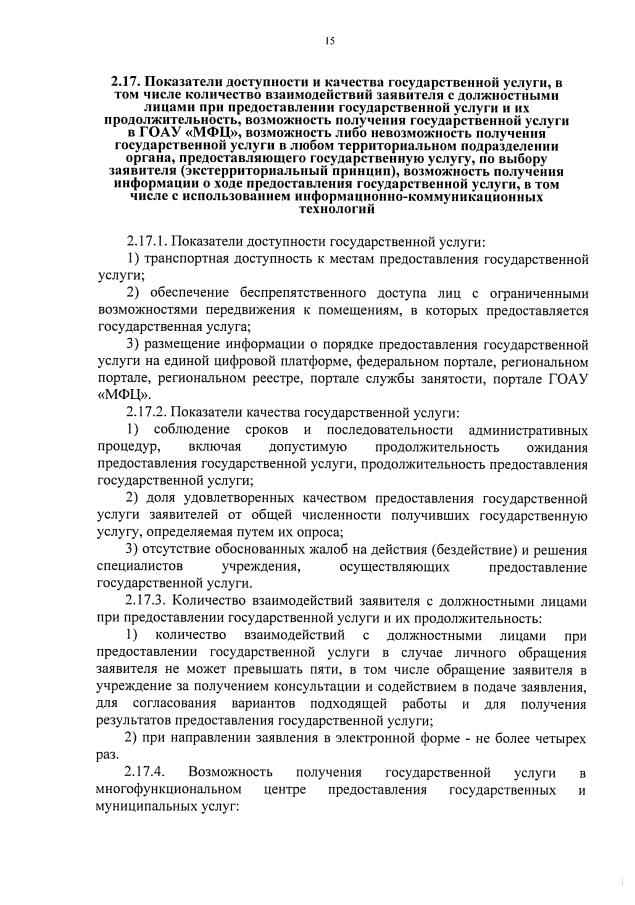 15

2.17. Показатели доступности и качества государственной услуги, в том числе количество взаимодействий заявителя с должностными лицами при предоставлении государственной услуги и их продолжительность, возможность получения государственной услуги в ГОАУ «МФЦ», возможность либо невозможность получения государственной услуги в любом территориальном подразделении органа, предоставляющего государственную услугу, по выбору заявителя (экстерриториальный принцип), возможность получения информации о ходе предоставления государственной услуги, в том числе с использованием информационно-коммуникационных технологий

2.17.1. Показатели доступности государственной услуги:

1) транспортная доступность к местам предоставления государственной услуги;

2) обеспечение беспрепятственного доступа лиц с ограниченными возможностями передвижения к помещениям, в которых предоставляется государственная услуга;

3) размещение информации о порядке предоставления государственной услуги на единой цифровой платформе, федеральном портале, региональном портале, региональном реестре, портале службы занятости, портале ГОАУ «МФЦ».

2.17.2. Показатели качества государственной услуги:

1) соблюдение сроков и последовательности административных процедур, включая допустимую продолжительность ожидания предоставления государственной услуги, продолжительность предоставления государственной услуги;

2) доля удовлетворенных качеством предоставления государственной услуги заявителей от общей численности получивших государственную услугу, определяемая путем их опроса;

3) отсутствие обоснованных жалоб на действия (бездействие) и решения специалистов учреждения, осуществляющих предоставление государственной услуги.

2.17.3. Количество взаимодействий заявителя с должностными лицами при предоставлении государственной услуги и их продолжительность:

1) количество взаимодействий с должностными лицами при предоставлении государственной услуги в случае личного обращения заявителя не может превышать пяти, в том числе обращение заявителя в учреждение за получением консультации и содействием в подаче заявления, для согласования вариантов подходящей работы и для получения результатов предоставления государственной услуги;

2) при направлении заявления в электронной форме - не более четырех раз.

2.17.4. Возможность получения государственной услуги в многофункциональном центре предоставления государственных и муниципальных услуг: